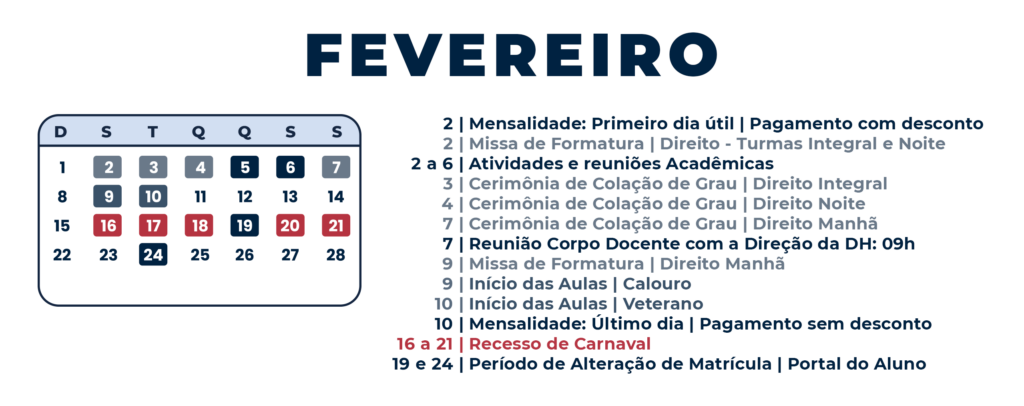 FEVEREIRO

| D | S | T | Q | Q | S | S |
|---|---|---|---|---|---|---|
| 1 | 2 | 3 | 4 | 5 | 6 | 7 |
| 8 | 9 | 10 | 11 | 12 | 13 | 14 |
| 15 | 16 | 17 | 18 | 19 | 20 | 21 |
| 22 | 23 | 24 | 25 | 26 | 27 | 28 |

2 | Mensalidade: Primeiro dia útil | Pagamento com desconto
2 | Missa de Formatura | Direito - Turmas Integral e Noite
2 a 6 | Atividades e reuniões Acadêmicas
3 | Cerimônia de Colação de Grau | Direito Integral
4 | Cerimônia de Colação de Grau | Direito Noite
7 | Cerimônia de Colação de Grau | Direito Manhã
7 | Reunião Corpo Docente com a Direção da DH: 09h
9 | Missa de Formatura | Direito Manhã
9 | Início das Aulas | Calouro
10 | Início das Aulas | Veterano
10 | Mensalidade: Último dia | Pagamento sem desconto
16 a 21 | Recesso de Carnaval
19 e 24 | Período de Alteração de Matrícula | Portal do Aluno